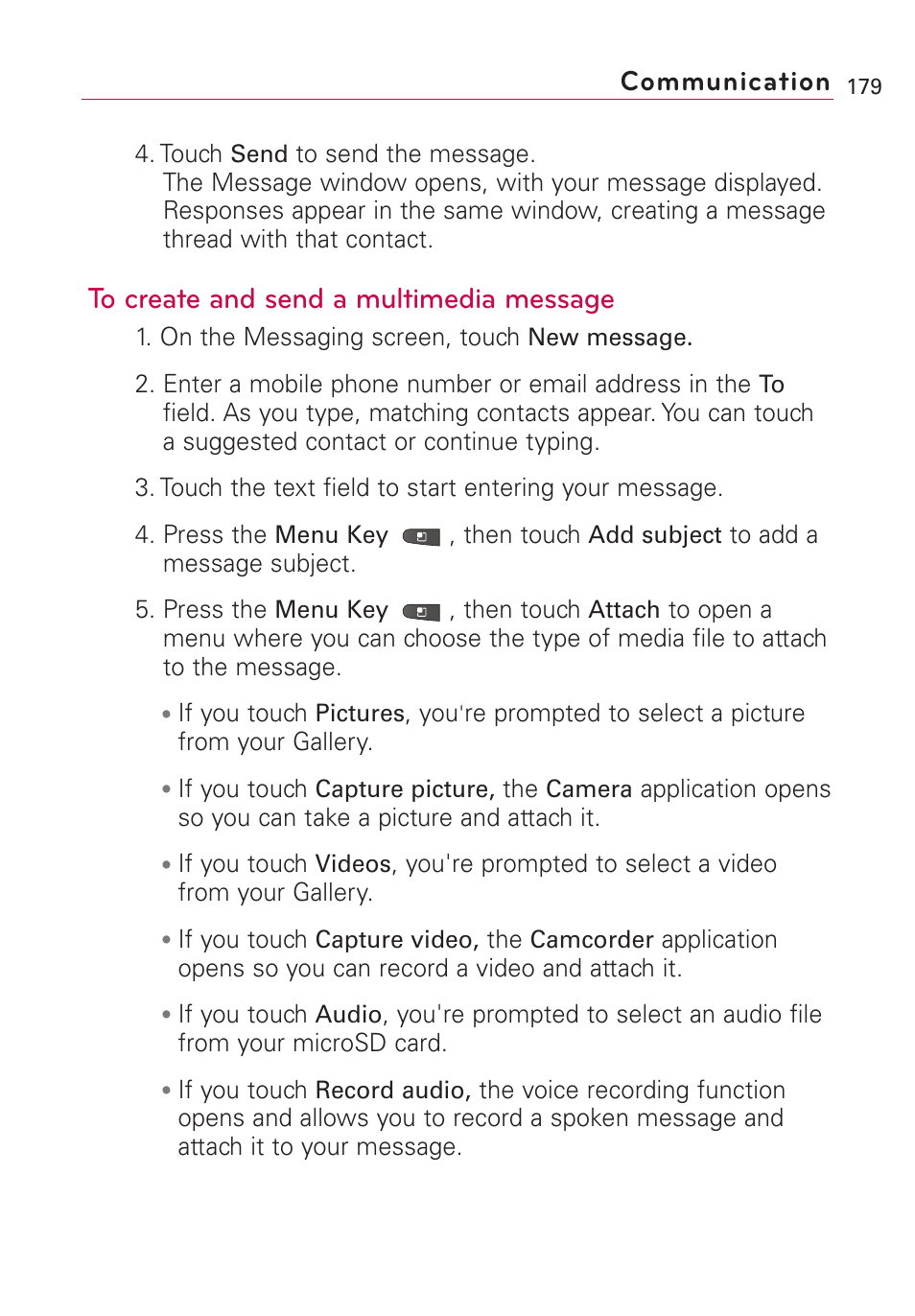 Communication 179

4. Touch Send to send the message.
The Message window opens, with your message displayed. Responses appear in the same window, creating a message thread with that contact.

To create and send a multimedia message

1. On the Messaging screen, touch New message.

2. Enter a mobile phone number or email address in the To field. As you type, matching contacts appear. You can touch a suggested contact or continue typing.

3. Touch the text field to start entering your message.

4. Press the Menu Key , then touch Add subject to add a message subject.

5. Press the Menu Key , then touch Attach to open a menu where you can choose the type of media file to attach to the message.

• If you touch Pictures, you're prompted to select a picture from your Gallery.

• If you touch Capture picture, the Camera application opens so you can take a picture and attach it.

• If you touch Videos, you're prompted to select a video from your Gallery.

• If you touch Capture video, the Camcorder application opens so you can record a video and attach it.

• If you touch Audio, you're prompted to select an audio file from your microSD card.

• If you touch Record audio, the voice recording function opens and allows you to record a spoken message and attach it to your message.